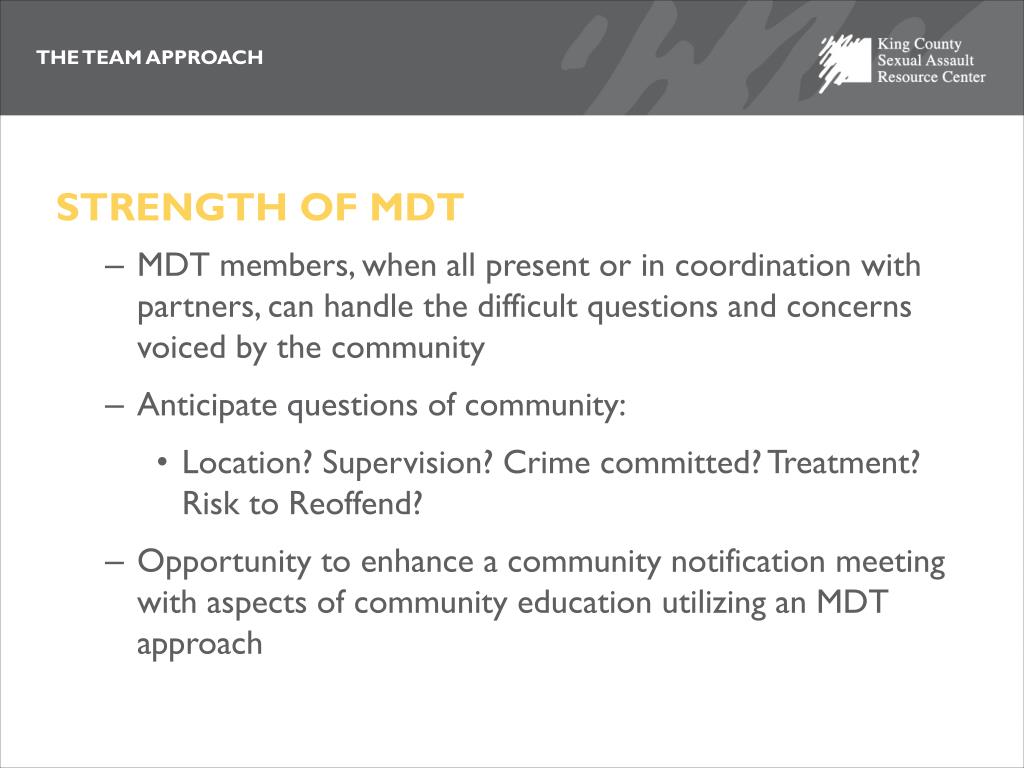 THE TEAM APPROACH

King County
Sexual Assault
Resource Center

STRENGTH OF MDT

– MDT members, when all present or in coordination with partners, can handle the difficult questions and concerns voiced by the community

– Anticipate questions of community:

• Location? Supervision? Crime committed? Treatment? Risk to Reoffend?

– Opportunity to enhance a community notification meeting with aspects of community education utilizing an MDT approach